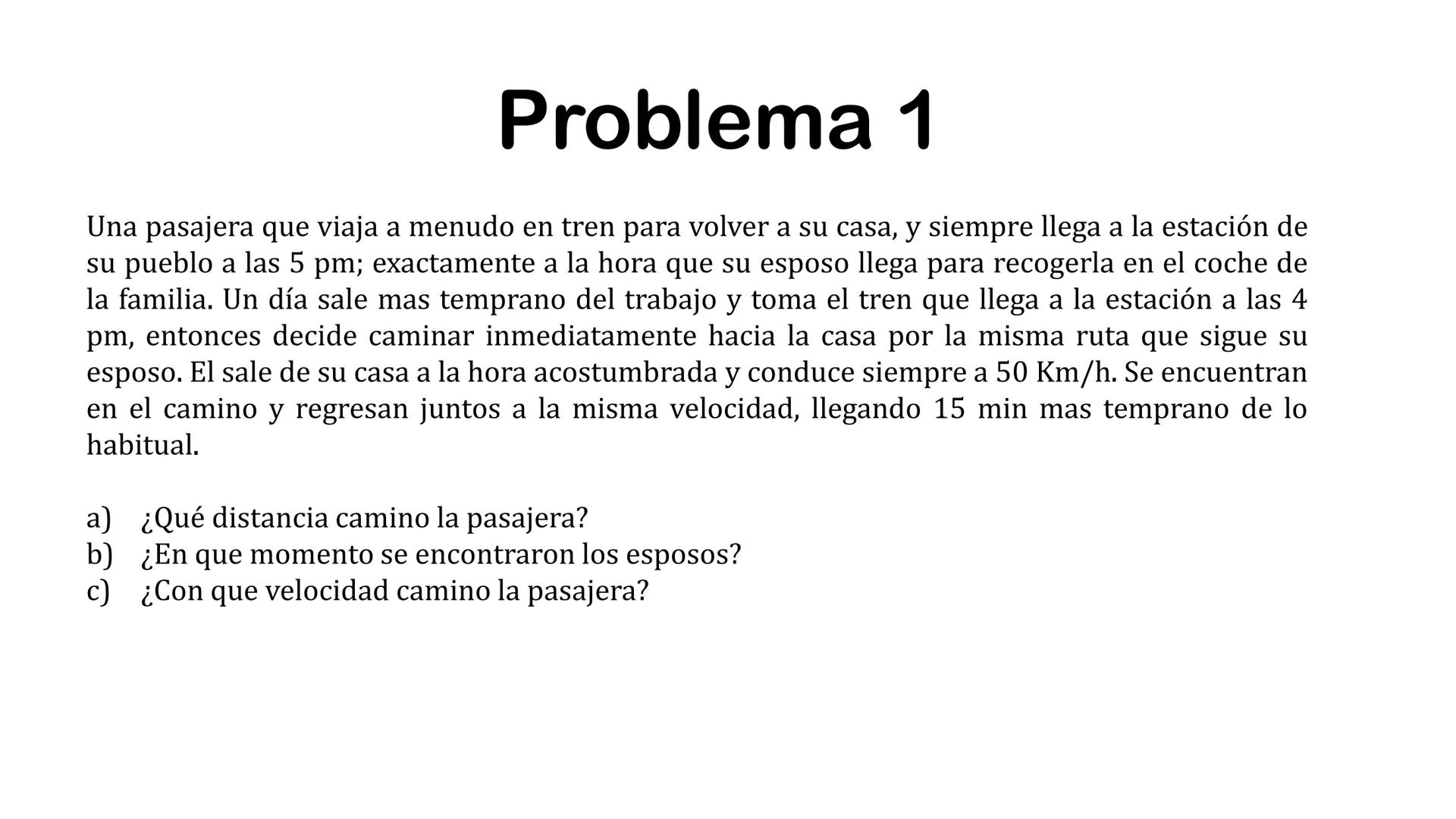 Problema 1

Una pasajera que viaja a menudo en tren para volver a su casa, y siempre llega a la estación de su pueblo a las 5 pm; exactamente a la hora que su esposo llega para recogerla en el coche de la familia. Un día sale mas temprano del trabajo y toma el tren que llega a la estación a las 4 pm, entonces decide caminar inmediatamente hacia la casa por la misma ruta que sigue su esposo. El sale de su casa a la hora acostumbrada y conduce siempre a 50 Km/h. Se encuentran en el camino y regresan juntos a la misma velocidad, llegando 15 min mas temprano de lo habitual.

a) ¿Qué distancia camino la pasajera?
b) ¿En que momento se encontraron los esposos?
c) ¿Con que velocidad camino la pasajera?